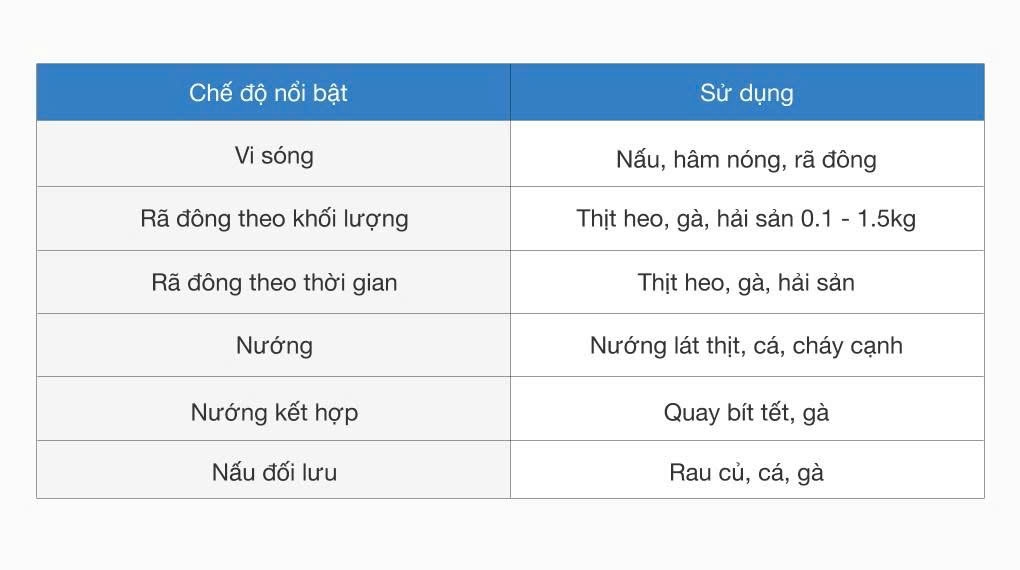 | Chế độ nổi bật | Sử dụng |
|---|---|
| Vi sóng | Nấu, hâm nóng, rã đông |
| Rã đông theo khối lượng | Thịt heo, gà, hải sản 0.1 - 1.5kg |
| Rã đông theo thời gian | Thịt heo, gà, hải sản |
| Nướng | Nướng lát thịt, cá, cháy cạnh |
| Nướng kết hợp | Quay bít tết, gà |
| Nấu đối lưu | Rau củ, cá, gà |